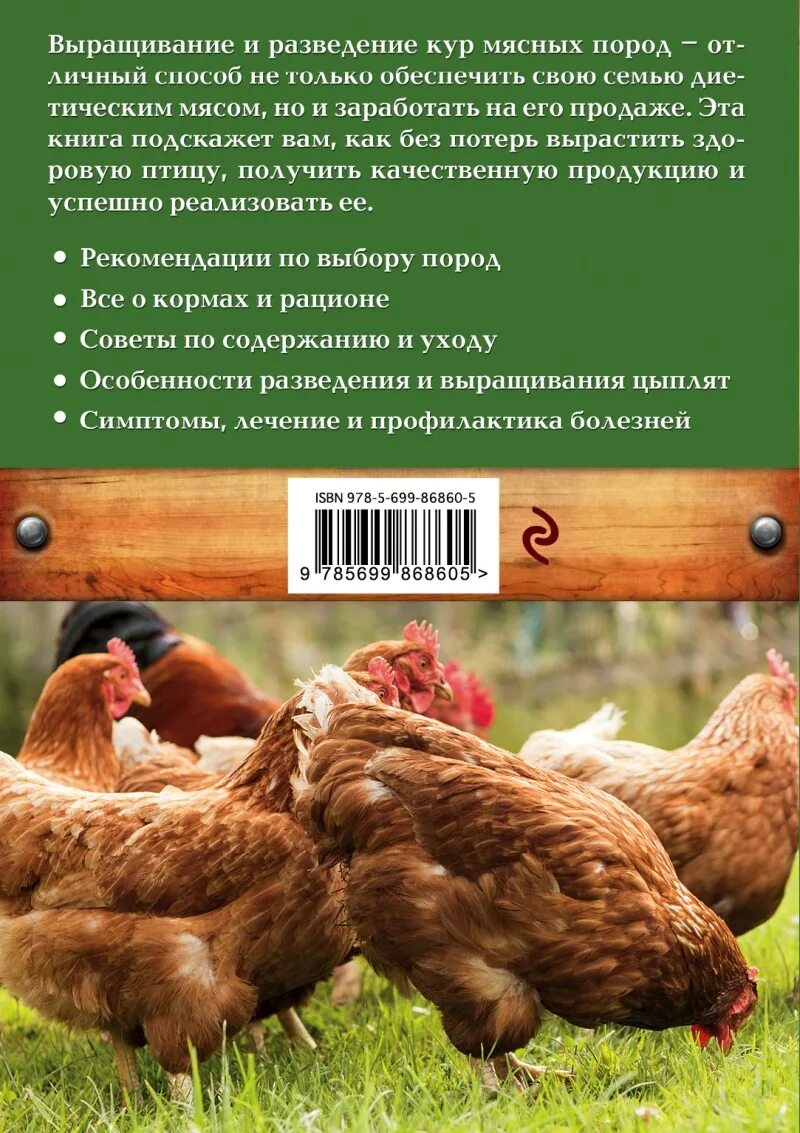 Выращивание и разведение кур мясных пород – отличный способ не только обеспечить свою семью диетическим мясом, но и заработать на его продаже. Эта книга подскажет вам, как без потерь вырастить здоровую птицу, получить качественную продукцию и успешно реализовать ее.

• Рекомендации по выбору пород
• Все о кормах и рационе
• Советы по содержанию и уходу
• Особенности разведения и выращивания цыплят
• Симптомы, лечение и профилактика болезней

ISBN 978-5-699-86860-5
9 785699 868605 >